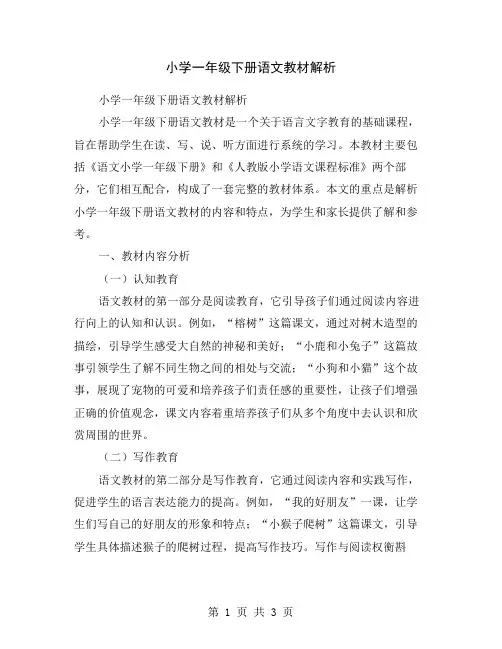 小学一年级下册语文教材解析

小学一年级下册语文教材解析

小学一年级下册语文教材是一个关于语言文字教育的基础课程，旨在帮助学生在读、写、说、听方面进行系统的学习。本教材主要包括《语文小学一年级下册》和《人教版小学语文课程标准》两个部分，它们相互配合，构成了一套完整的教材体系。本文的重点是解析小学一年级下册语文教材的内容和特点，为学生和家长提供了解和参考。

一、教材内容分析

（一）认知教育

语文教材的第一部分是阅读教育，它引导孩子们通过阅读内容进行向上的认知和认识。例如，“榕树”这篇课文，通过对树木造型的描绘，引导学生感受大自然的神秘和美好；“小鹿和小兔子”这篇故事引领学生了解不同生物之间的相处与交流；“小狗和小猫”这个故事，展现了宠物的可爱和培养孩子们责任感的重要性，让孩子们增强正确的价值观念，课文内容着重培养孩子们从多个角度中去认识和欣赏周围的世界。

（二）写作教育

语文教材的第二部分是写作教育，它通过阅读内容和实践写作，促进学生的语言表达能力的提高。例如，“我的好朋友”一课，让学生们写自己的好朋友的形象和特点；“小猴子爬树”这篇课文，引导学生具体描述猴子的爬树过程，提高写作技巧。写作与阅读权衡斟

第 1 页 共 3 页